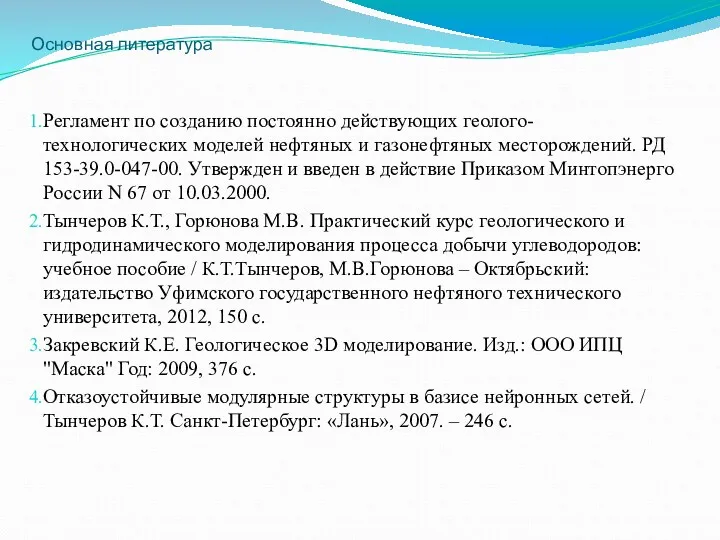 Основная литература

1. Регламент по созданию постоянно действующих геолого-технологических моделей нефтяных и газонефтяных месторождений. РД 153-39.0-047-00. Утвержден и введен в действие Приказом Минтопэнерго России N 67 от 10.03.2000.

2. Тынчеров К.Т., Горюнова М.В. Практический курс геологического и гидродинамического моделирования процесса добычи углеводородов: учебное пособие / К.Т.Тынчеров, М.В.Горюнова – Октябрьский: издательство Уфимского государственного нефтяного технического университета, 2012, 150 с.

3. Закревский К.Е. Геологическое 3D моделирование. Изд.: ООО ИПЦ "Маска" Год: 2009, 376 с.

4. Отказоустойчивые модулярные структуры в базисе нейронных сетей. / Тынчеров К.Т. Санкт-Петербург: «Лань», 2007. – 246 с.